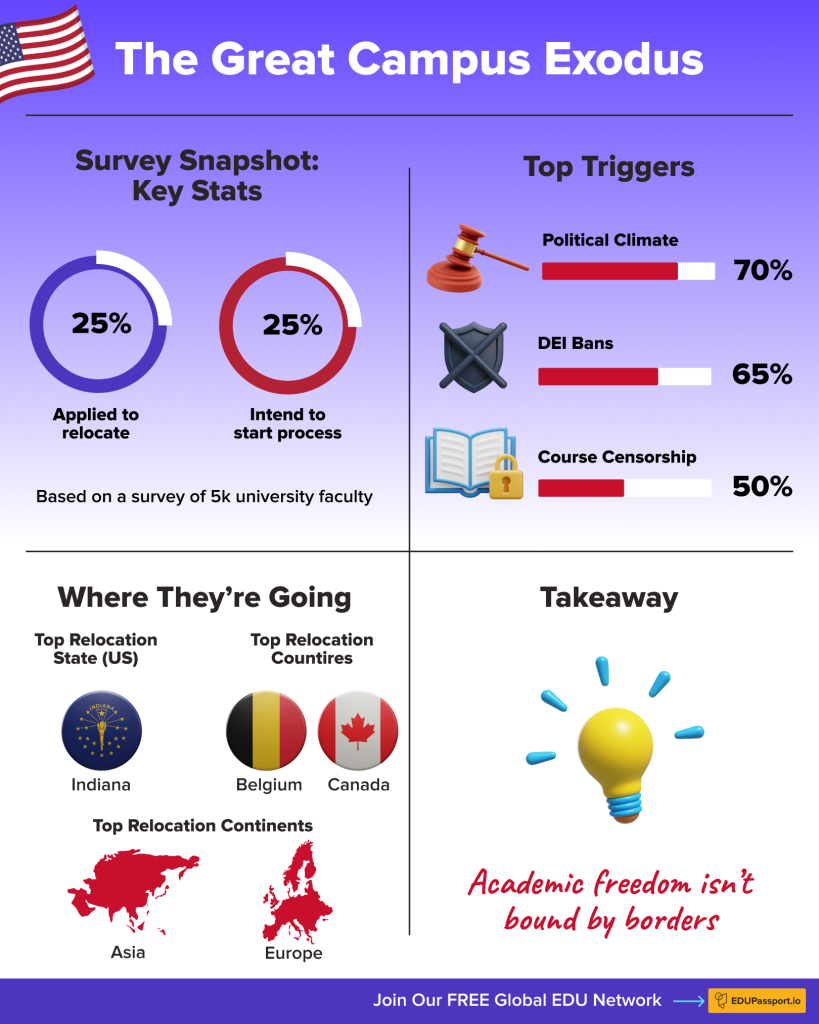 The Great Campus Exodus

Survey Snapshot: Key Stats

25%
Applied to relocate

25%
Intend to start process

Based on a survey of 5k university faculty

Top Triggers

Political Climate
70%

DEI Bans
65%

Course Censorship
50%

Where They're Going

Top Relocation State (US)

INDIANA

Indiana

Top Relocation Countires

Belgium

Canada

Top Relocation Continents

Asia

Europe

Takeaway

Academic freedom isn't bound by borders

Join Our FREE Global EDU Network

EDUPassport.io